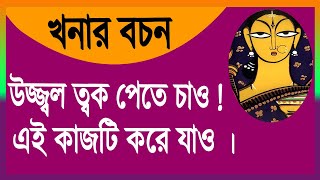 খনার বচন

উজ্জ্বল ত্বক পেতে চাও !
এই কাজটি করে যাও ।